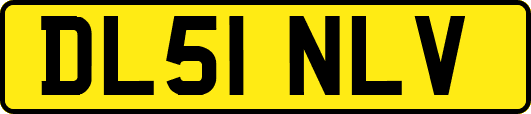 DL51 NLV